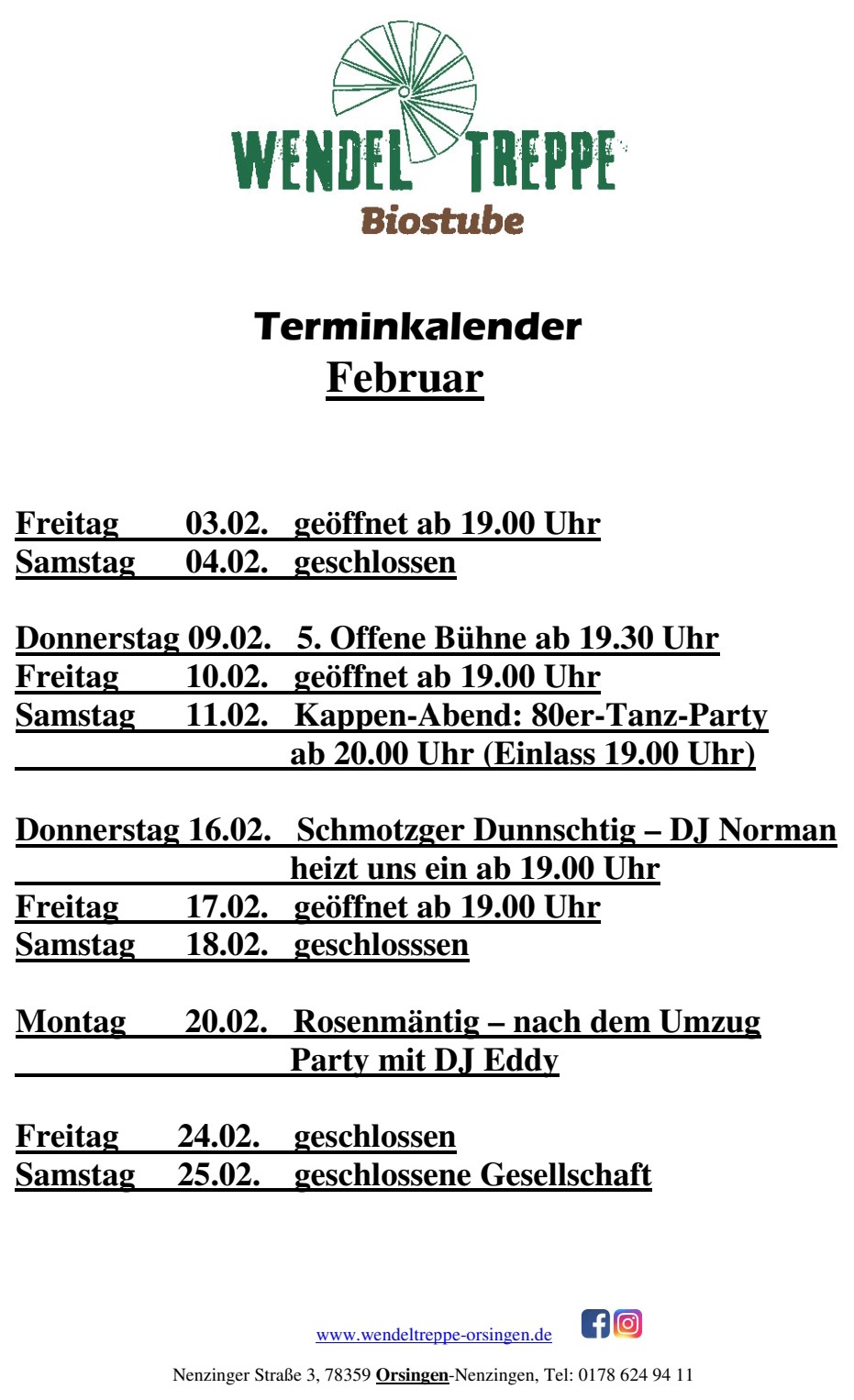 WENDEL TREPPE
Biostube

Terminkalender
Februar

Freitag 03.02. geöffnet ab 19.00 Uhr
Samstag 04.02. geschlossen

Donnerstag 09.02. 5. Offene Bühne ab 19.30 Uhr
Freitag 10.02. geöffnet ab 19.00 Uhr
Samstag 11.02. Kappen-Abend: 80er-Tanz-Party ab 20.00 Uhr (Einlass 19.00 Uhr)

Donnerstag 16.02. Schmotzger Dunnschtig – DJ Norman heizt uns ein ab 19.00 Uhr
Freitag 17.02. geöffnet ab 19.00 Uhr
Samstag 18.02. geschlosssen

Montag 20.02. Rosenmäntig – nach dem Umzug Party mit DJ Eddy

Freitag 24.02. geschlossen
Samstag 25.02. geschlossene Gesellschaft

www.wendeltreppe-orsingen.de

Nenzinger Straße 3, 78359 Orsingen-Nenzingen, Tel: 0178 624 94 11